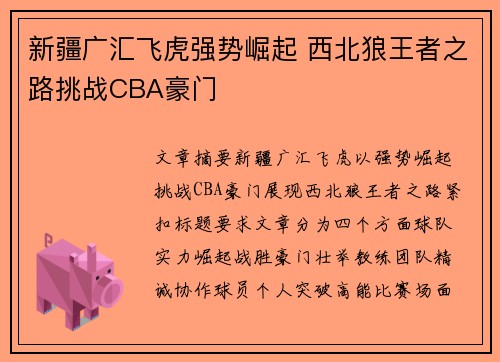 新疆广汇飞虎强势崛起 西北狼王者之路挑战CBA豪门

文章摘要新疆广汇飞虎以强势崛起挑战CBA豪门展现西北狼王者之路紧扣标题要求文章分为四个方面球队实力崛起战胜豪门壮举教练团队精诚协作球员个人突破高能比赛场面